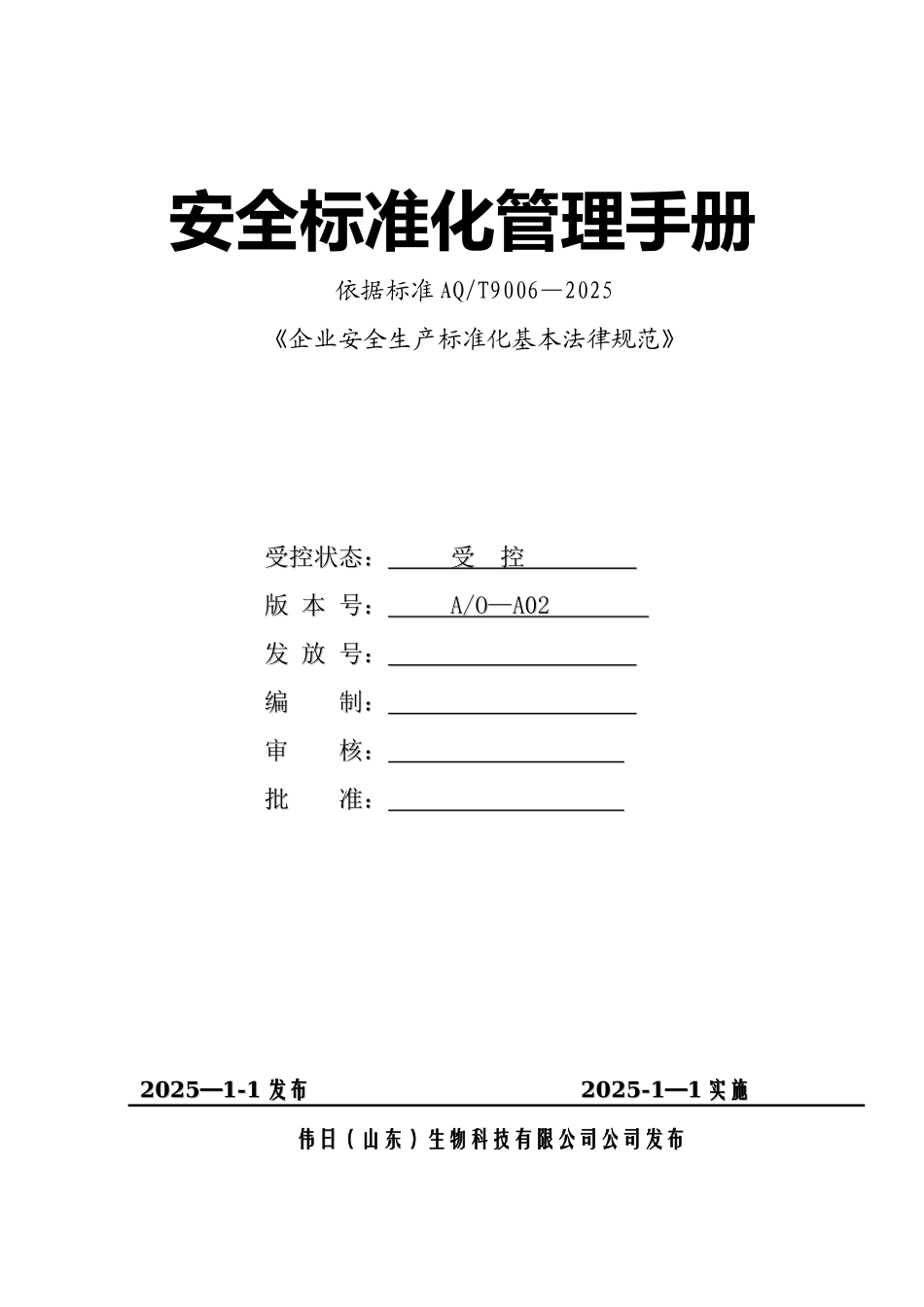 安全标准化管理手册

依据标准 AQ/T9006—2025

《企业安全生产标准化基本法律规范》

受控状态：受 控

版 本 号：A/O—A02

发 放 号：

编 制：

审 核：

批 准：

2025—1-1 发布

2025-1—1 实施

伟日（山东）生物科技有限公司公司发布